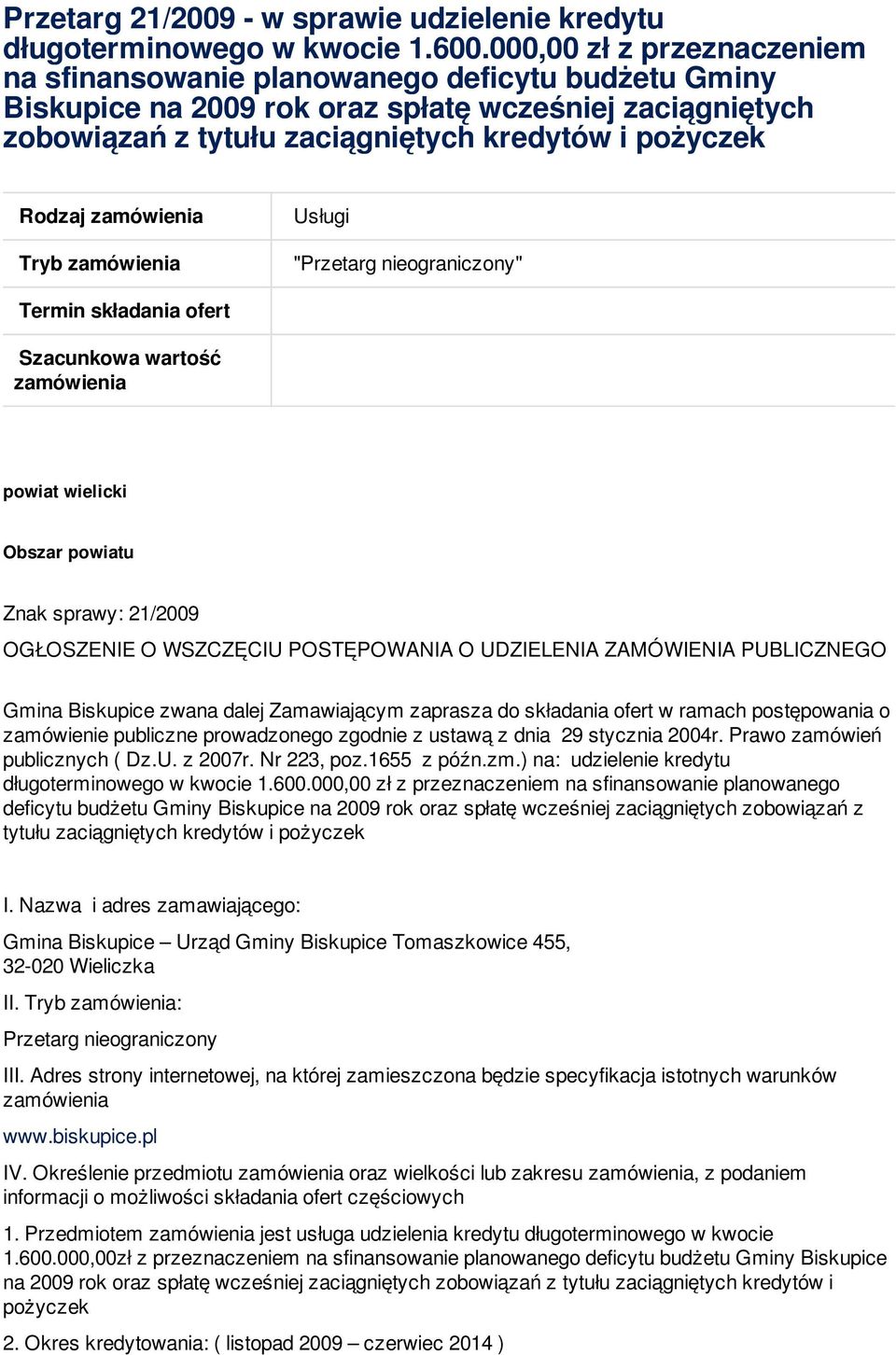 Przetarg 21/2009 - w sprawie udzielenie kredytu długoterminowego w kwocie 1.600.000,00 zł z przeznaczeniem na sfinansowanie planowanego deficytu budżetu Gminy Biskupice na 2009 rok oraz spłatę wcześniej zaciągniętych zobowiązań z tytułu zaciągniętych kredytów i pożyczek

| Rodzaj zamówienia | Usługi |
|---|---|
| Tryb zamówienia | "Przetarg nieograniczony" |
| Termin składania ofert | |
| Szacunkowa wartość zamówienia | |

powiat wielicki

Obszar powiatu

Znak sprawy: 21/2009

OGŁOSZENIE O WSZCZĘCIU POSTĘPOWANIA O UDZIELENIA ZAMÓWIENIA PUBLICZNEGO

Gmina Biskupice zwana dalej Zamawiającym zaprasza do składania ofert w ramach postępowania o zamówienie publiczne prowadzonego zgodnie z ustawą z dnia 29 stycznia 2004r. Prawo zamówień publicznych ( Dz.U. z 2007r. Nr 223, poz.1655 z późn.zm.) na: udzielenie kredytu długoterminowego w kwocie 1.600.000,00 zł z przeznaczeniem na sfinansowanie planowanego deficytu budżetu Gminy Biskupice na 2009 rok oraz spłatę wcześniej zaciągniętych zobowiązań z tytułu zaciągniętych kredytów i pożyczek

I. Nazwa i adres zamawiającego:

Gmina Biskupice – Urząd Gminy Biskupice Tomaszkowice 455, 32-020 Wieliczka

II. Tryb zamówienia:

Przetarg nieograniczony

III. Adres strony internetowej, na której zamieszczona będzie specyfikacja istotnych warunków zamówienia

www.biskupice.pl

IV. Określenie przedmiotu zamówienia oraz wielkości lub zakresu zamówienia, z podaniem informacji o możliwości składania ofert częściowych

1. Przedmiotem zamówienia jest usługa udzielenia kredytu długoterminowego w kwocie 1.600.000,00zł z przeznaczeniem na sfinansowanie planowanego deficytu budżetu Gminy Biskupice na 2009 rok oraz spłatę wcześniej zaciągniętych zobowiązań z tytułu zaciągniętych kredytów i pożyczek

2. Okres kredytowania: ( listopad 2009 – czerwiec 2014 )